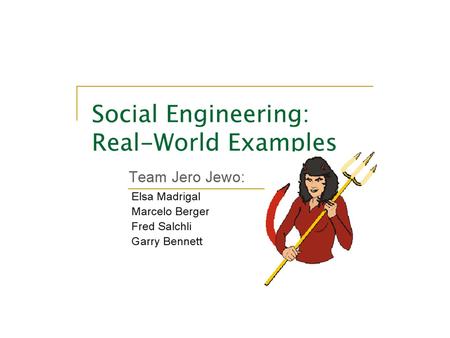 Social Engineering: Real-World Examples

Team Jero Jewo:

Elsa Madrigal
Marcelo Berger
Fred Salchli
Garry Bennett